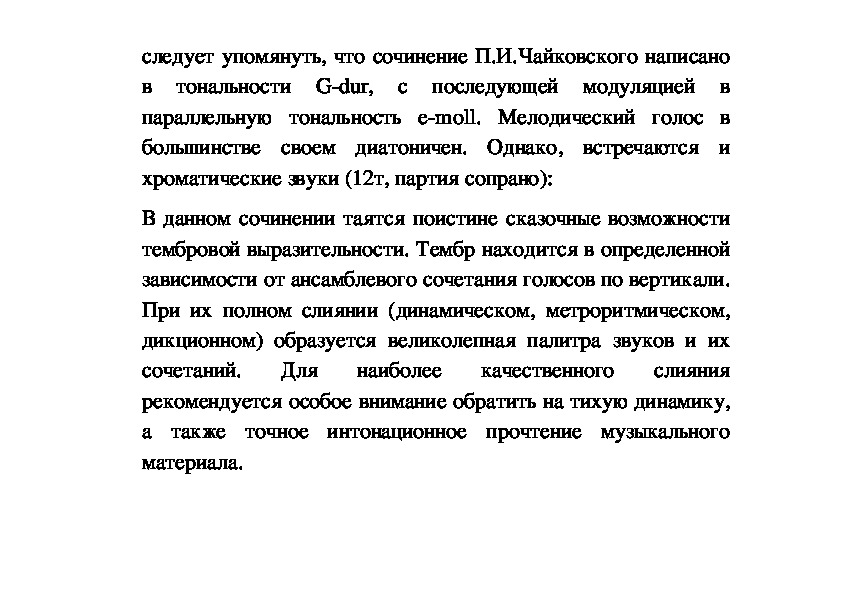 следует упомянуть, что сочинение П.И.Чайковского написано в тональности G-dur, с последующей модуляцией в параллельную тональность e-moll. Мелодический голос в большинстве своем диатоничен. Однако, встречаются и хроматические звуки (12т, партия сопрано):

В данном сочинении таятся поистине сказочные возможности тембровой выразительности. Тембр находится в определенной зависимости от ансамблевого сочетания голосов по вертикали. При их полном слиянии (динамическом, метроритмическом, дикционном) образуется великолепная палитра звуков и их сочетаний. Для наиболее качественного слияния рекомендуется особое внимание обратить на тихую динамику, а также точное интонационное прочтение музыкального материала.